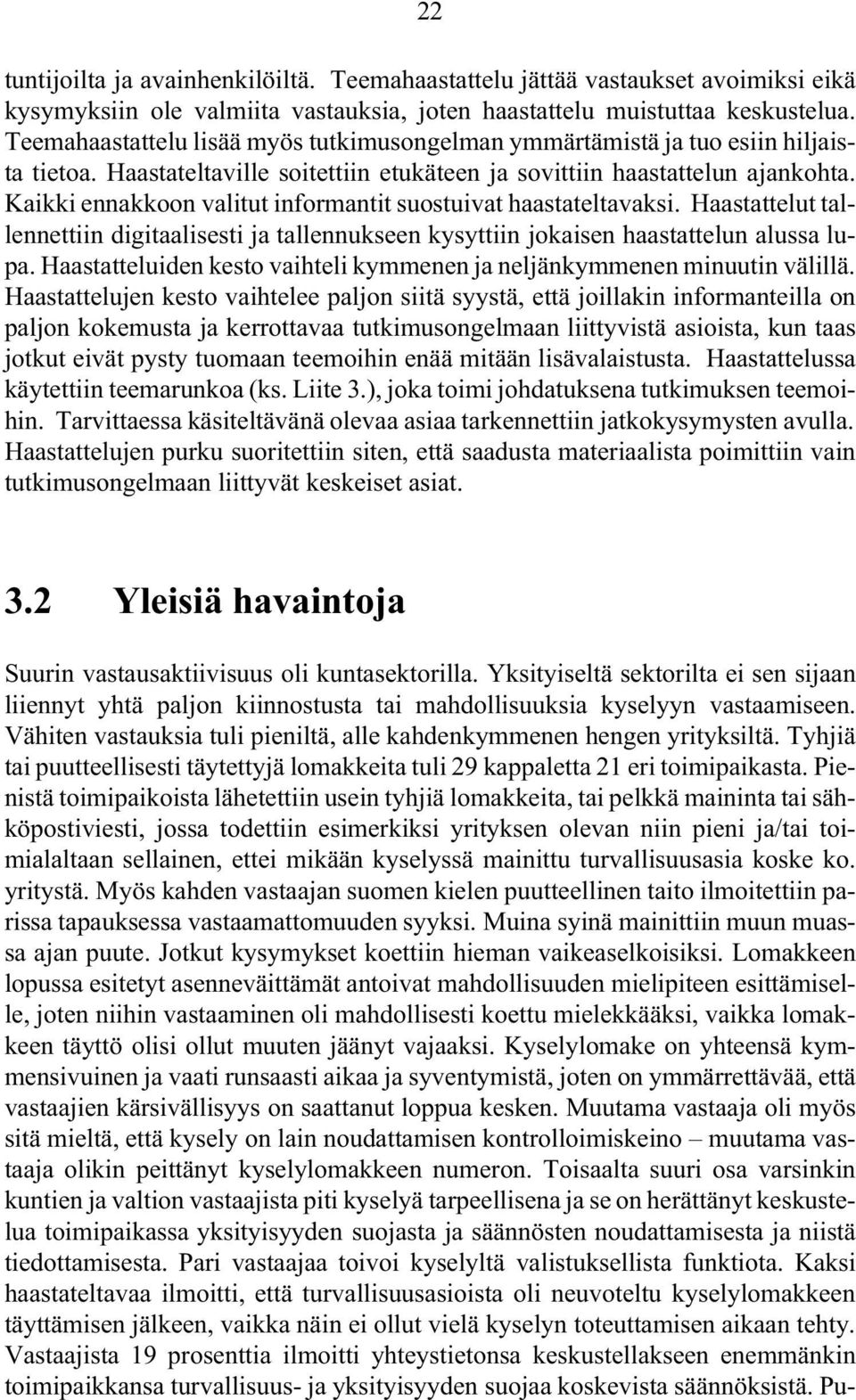 22

tuntijoilta ja avainhenkilöiltä. Teemahaastattelu jättää vastaukset avoimiksi eikä kysymyksiin ole valmiita vastauksia, joten haastattelu muistuttaa keskustelua. Teemahaastattelu lisää myös tutkimusongelman ymmärtämistä ja tuo esiin hiljaista tietoa. Haastateltaville soitettiin etukäteen ja sovittiin haastattelun ajankohta. Kaikki ennakkoon valitut informantit suostuivat haastateltavaksi. Haastattelut tallennettiin digitaalisesti ja tallennukseen kysyttiin jokaisen haastattelun alussa lupa. Haastatteluiden kesto vaihteli kymmenen ja neljänkymmenen minuutin välillä. Haastattelujen kesto vaihtelee paljon siitä syystä, että joillakin informanteilla on paljon kokemusta ja kerrottavaa tutkimusongelmaan liittyvistä asioista, kun taas jotkut eivät pysty tuomaan teemoihin enää mitään lisävalaistusta. Haastattelussa käytettiin teemarunkoa (ks. Liite 3.), joka toimi johdatuksena tutkimuksen teemoihin. Tarvittaessa käsiteltävänä olevaa asiaa tarkennettiin jatkokysymysten avulla. Haastattelujen purku suoritettiin siten, että saadusta materiaalista poimittiin vain tutkimusongelmaan liittyvät keskeiset asiat.

3.2 Yleisiä havaintoja

Suurin vastausaktiivisuus oli kuntasektorilla. Yksityiseltä sektorilta ei sen sijaan liiennyt yhtä paljon kiinnostusta tai mahdollisuuksia kyselyyn vastaamiseen. Vähiten vastauksia tuli pieniltä, alle kahdenkymmenen hengen yrityksiltä. Tyhjiä tai puutteellisesti täytettyjä lomakkeita tuli 29 kappaletta 21 eri toimipaikasta. Pienistä toimipaikoista lähetettiin usein tyhjiä lomakkeita, tai pelkkä maininta tai sähköpostiviesti, jossa todettiin esimerkiksi yrityksen olevan niin pieni ja/tai toimialaltaan sellainen, ettei mikään kyselyssä mainittu turvallisuusasia koske ko. yritystä. Myös kahden vastaajan suomen kielen puutteellinen taito ilmoitettiin parissa tapauksessa vastaamattomuuden syyksi. Muina syinä mainittiin muun muassa ajan puute. Jotkut kysymykset koettiin hieman vaikeaselkoisiksi. Lomakkeen lopussa esitetyt asenneväittämät antoivat mahdollisuuden mielipiteen esittämiselle, joten niihin vastaaminen oli mahdollisesti koettu mielekkääksi, vaikka lomakkeen täyttö olisi ollut muuten jäänyt vajaaksi. Kyselylomake on yhteensä kymmensivuinen ja vaati runsaasti aikaa ja syventymistä, joten on ymmärrettävää, että vastaajien kärsivällisyys on saattanut loppua kesken. Muutama vastaaja oli myös sitä mieltä, että kysely on lain noudattamisen kontrolloimiskeino – muutama vastaaja olikin peittänyt kyselylomakkeen numeron. Toisaalta suuri osa varsinkin kuntien ja valtion vastaajista piti kyselyä tarpeellisena ja se on herättänyt keskustelua toimipaikassa yksityisyyden suojasta ja säännösten noudattamisesta ja niistä tiedottamisesta. Pari vastaajaa toivoi kyselyltä valistuksellista funktiota. Kaksi haastateltavaa ilmoitti, että turvallisuusasioista oli neuvoteltu kyselylomakkeen täyttämisen jälkeen, vaikka näin ei ollut vielä kyselyn toteuttamisen aikaan tehty. Vastaajista 19 prosenttia ilmoitti yhteystietonsa keskustellakseen enemmänkin toimipaikkansa turvallisuus- ja yksityisyyden suojaa koskevista säännöksistä. Pu-